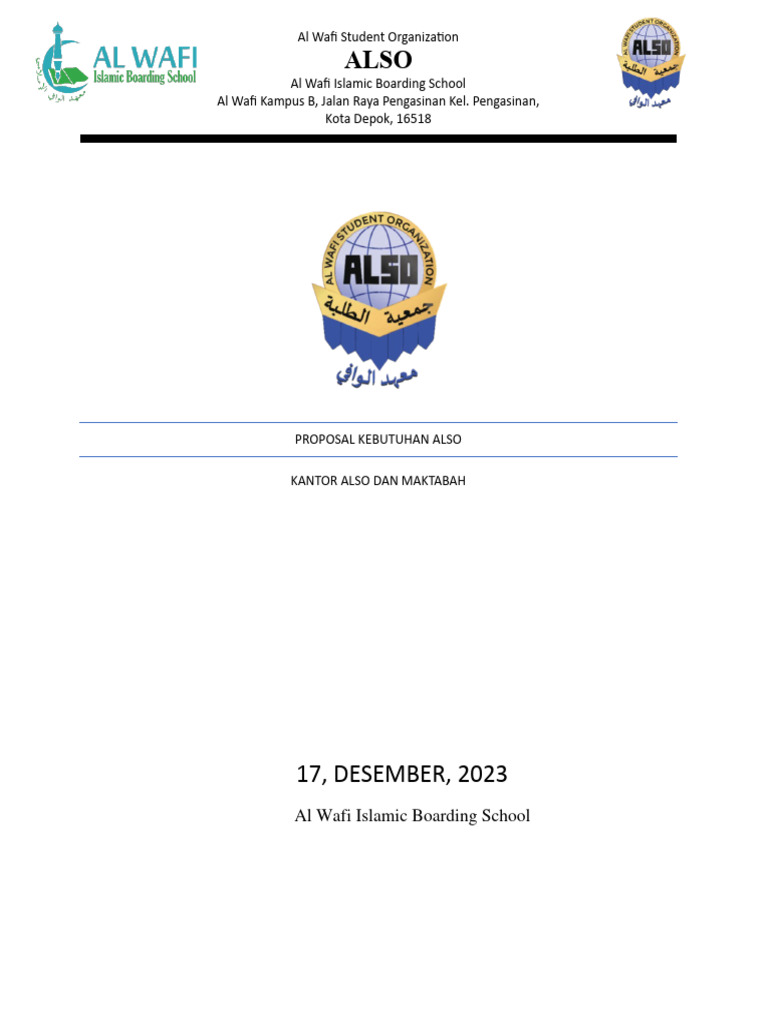 AL WAFI
Islamic Boarding School
معهد الوافي

Al Wafi Student Organization
ALSO
Al Wafi Islamic Boarding School
Al Wafi Kampus B, Jalan Raya Pengasinan Kel. Pengasinan, Kota Depok, 16518

ALSO
جمعية الطلبة
معهد الوافي

AL WAFI STUDENT ORGANIZATION
ALSO
جمعية الطلبة
معهد الوافي

PROPOSAL KEBUTUHAN ALSO

KANTOR ALSO DAN MAKTABAH

17, DESEMBER, 2023

Al Wafi Islamic Boarding School